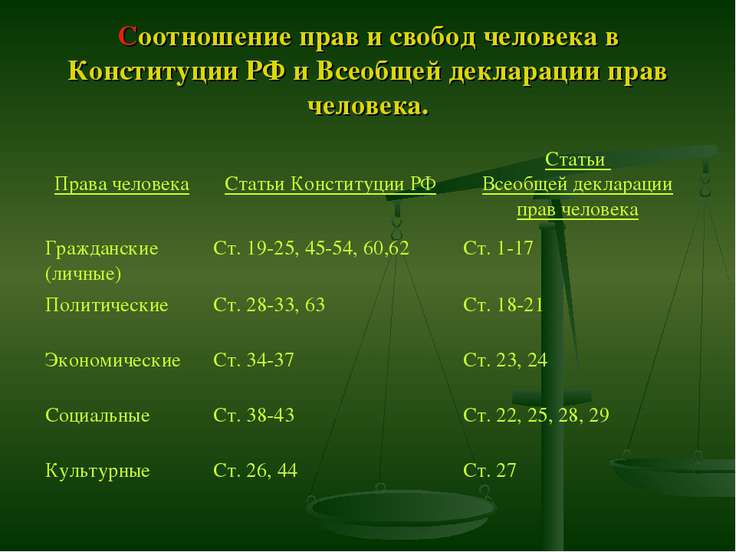 Соотношение прав и свобод человека в Конституции РФ и Всеобщей декларации прав человека.

| Права человека | Статьи Конституции РФ | Статьи Всеобщей декларации прав человека |
|---|---|---|
| Гражданские (личные) | Ст. 19-25, 45-54, 60,62 | Ст. 1-17 |
| Политические | Ст. 28-33, 63 | Ст. 18-21 |
| Экономические | Ст. 34-37 | Ст. 23, 24 |
| Социальные | Ст. 38-43 | Ст. 22, 25, 28, 29 |
| Культурные | Ст. 26, 44 | Ст. 27 |